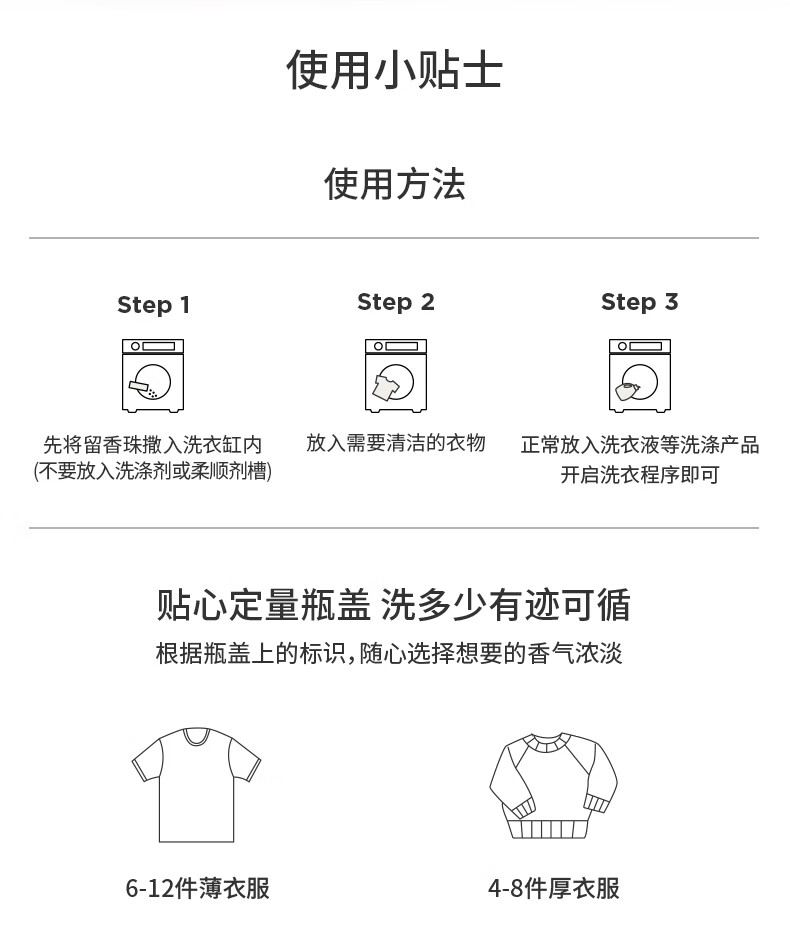 使用小贴士

使用方法

Step 1

先将留香珠撒入洗衣缸内
(不要放入洗涤剂或柔顺剂槽)

Step 2

放入需要清洁的衣物

Step 3

正常放入洗衣液等洗涤产品
开启洗衣程序即可

贴心定量瓶盖 洗多少有迹可循

根据瓶盖上的标识,随心选择想要的香气浓淡

6-12件薄衣服

4-8件厚衣服